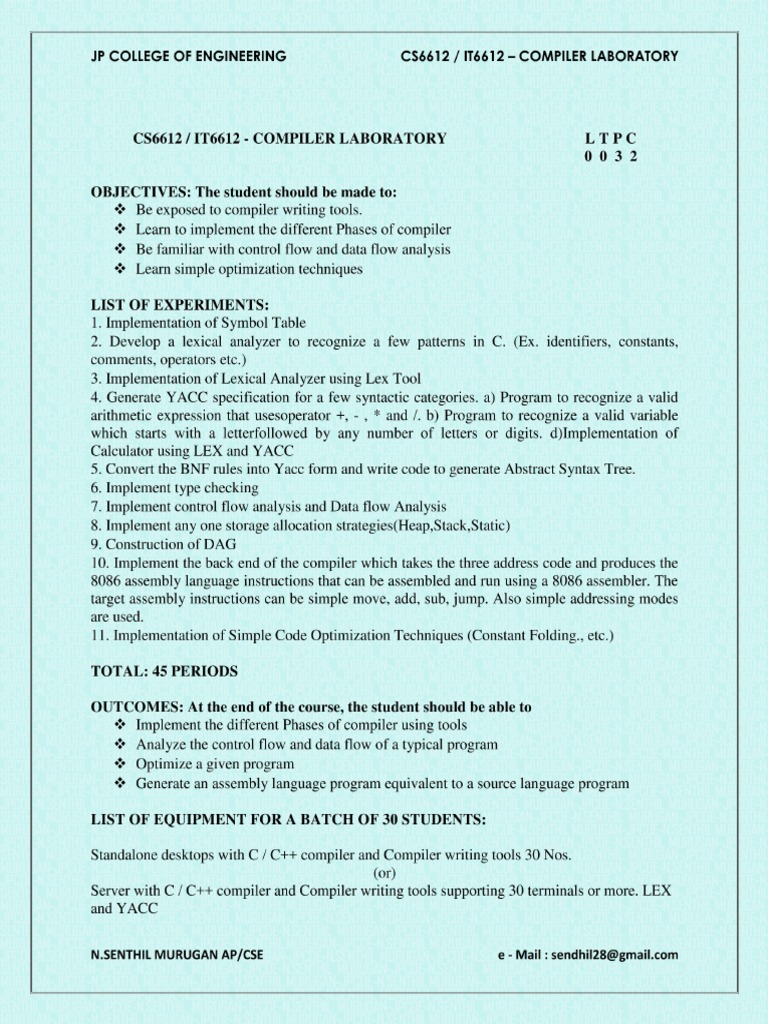 JP COLLEGE OF ENGINEERING CS6612 / IT6612 – COMPILER LABORATORY

CS6612 / IT6612 - COMPILER LABORATORY

L T P C
0 0 3 2

OBJECTIVES: The student should be made to:
❖ Be exposed to compiler writing tools.
❖ Learn to implement the different Phases of compiler
❖ Be familiar with control flow and data flow analysis
❖ Learn simple optimization techniques

LIST OF EXPERIMENTS:
1. Implementation of Symbol Table
2. Develop a lexical analyzer to recognize a few patterns in C. (Ex. identifiers, constants, comments, operators etc.)
3. Implementation of Lexical Analyzer using Lex Tool
4. Generate YACC specification for a few syntactic categories. a) Program to recognize a valid arithmetic expression that usesoperator +, - , * and /. b) Program to recognize a valid variable which starts with a letterfollowed by any number of letters or digits. d)Implementation of Calculator using LEX and YACC
5. Convert the BNF rules into Yacc form and write code to generate Abstract Syntax Tree.
6. Implement type checking
7. Implement control flow analysis and Data flow Analysis
8. Implement any one storage allocation strategies(Heap,Stack,Static)
9. Construction of DAG
10. Implement the back end of the compiler which takes the three address code and produces the 8086 assembly language instructions that can be assembled and run using a 8086 assembler. The target assembly instructions can be simple move, add, sub, jump. Also simple addressing modes are used.
11. Implementation of Simple Code Optimization Techniques (Constant Folding., etc.)

TOTAL: 45 PERIODS

OUTCOMES: At the end of the course, the student should be able to
❖ Implement the different Phases of compiler using tools
❖ Analyze the control flow and data flow of a typical program
❖ Optimize a given program
❖ Generate an assembly language program equivalent to a source language program

LIST OF EQUIPMENT FOR A BATCH OF 30 STUDENTS:

Standalone desktops with C / C++ compiler and Compiler writing tools 30 Nos.
(or)
Server with C / C++ compiler and Compiler writing tools supporting 30 terminals or more. LEX and YACC

N.SENTHIL MURUGAN AP/CSE e - Mail : sendhil28@gmail.com